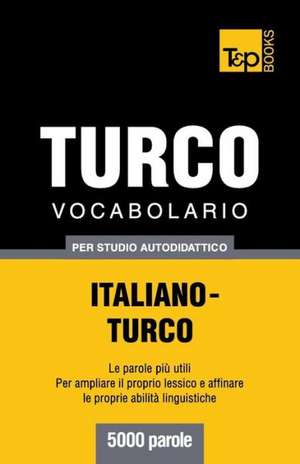 T&P BOOKS

TURCO
VOCABOLARIO

PER STUDIO AUTODIDATTICO

ITALIANO-TURCO

Le parole più utili
Per ampliare il proprio lessico e affinare le proprie abilità linguistiche

5000 parole